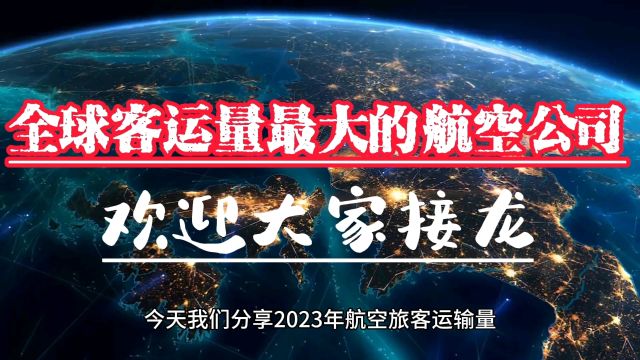 全球客运量最大的航空公司

欢迎大家接龙

今天我们分享2023年航空旅客运输量